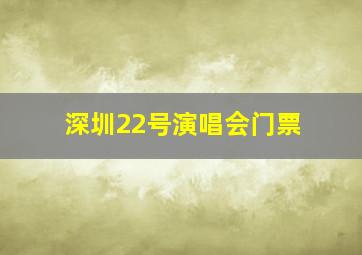 深圳22号演唱会门票